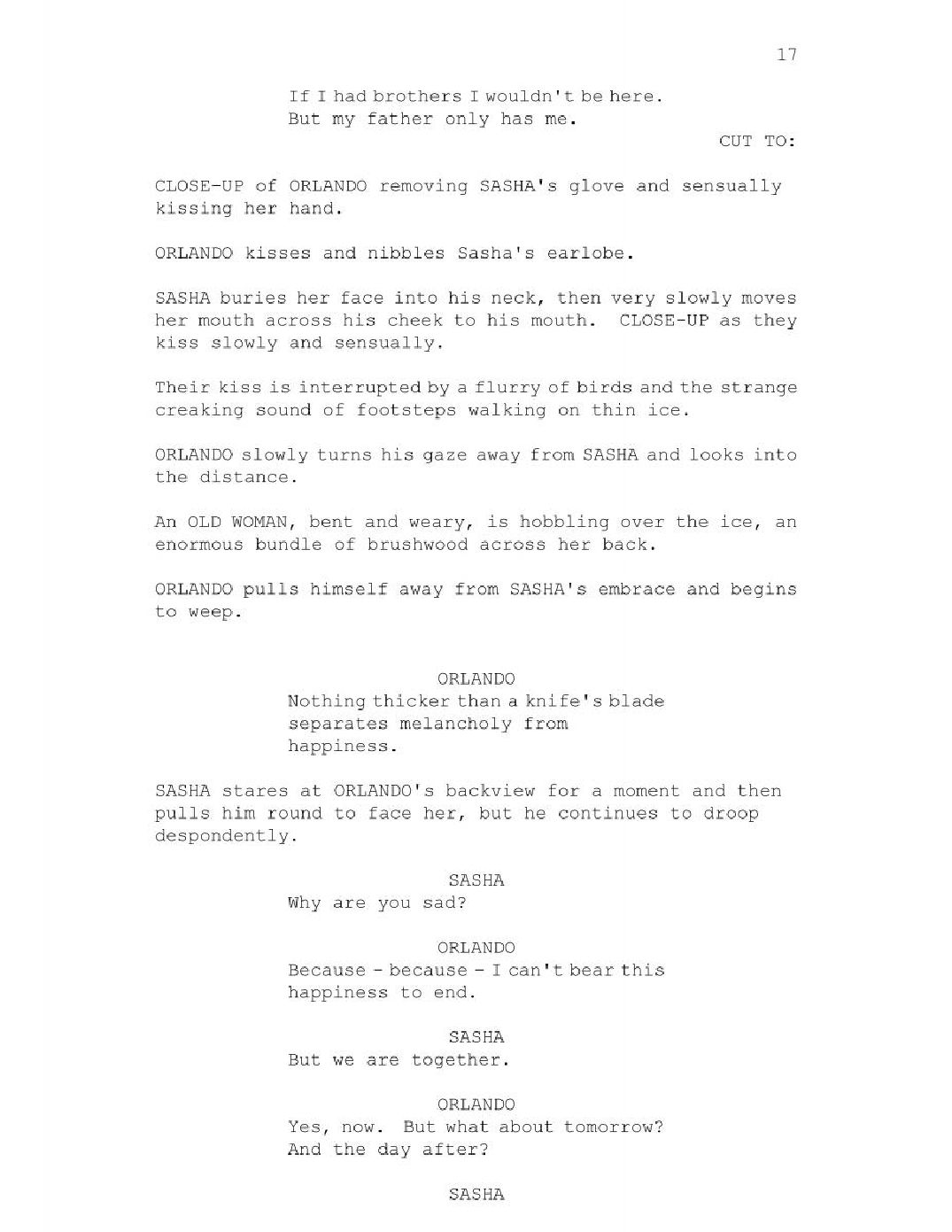 17

If I had brothers I wouldn't be here. But my father only has me.

CUT TO:

CLOSE-UP of ORLANDO removing SASHA's glove and sensually kissing her hand.

ORLANDO kisses and nibbles Sasha's earlobe.

SASHA buries her face into his neck, then very slowly moves her mouth across his cheek to his mouth. CLOSE-UP as they kiss slowly and sensually.

Their kiss is interrupted by a flurry of birds and the strange creaking sound of footsteps walking on thin ice.

ORLANDO slowly turns his gaze away from SASHA and looks into the distance.

An OLD WOMAN, bent and weary, is hobbling over the ice, an enormous bundle of brushwood across her back.

ORLANDO pulls himself away from SASHA's embrace and begins to weep.

ORLANDO
Nothing thicker than a knife's blade separates melancholy from happiness.

SASHA stares at ORLANDO's backview for a moment and then pulls him round to face her, but he continues to droop despondently.

SASHA
Why are you sad?

ORLANDO
Because - because - I can't bear this happiness to end.

SASHA
But we are together.

ORLANDO
Yes, now. But what about tomorrow? And the day after?

SASHA